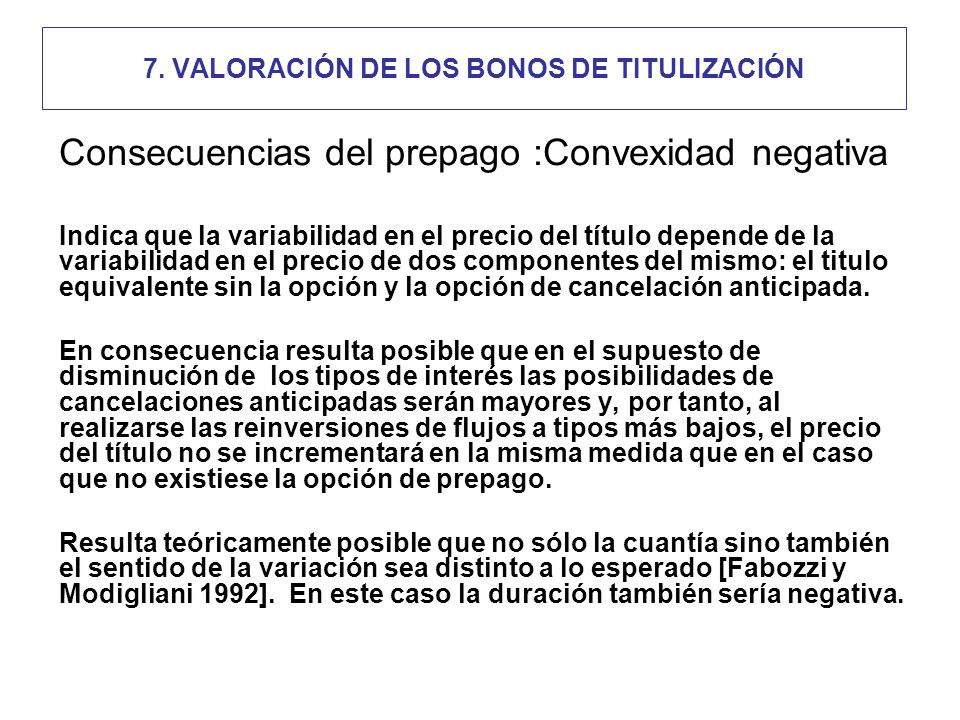 7. VALORACIÓN DE LOS BONOS DE TITULIZACIÓN

Consecuencias del prepago :Convexidad negativa

Indica que la variabilidad en el precio del título depende de la variabilidad en el precio de dos componentes del mismo: el titulo equivalente sin la opción y la opción de cancelación anticipada.

En consecuencia resulta posible que en el supuesto de disminución de los tipos de interés las posibilidades de cancelaciones anticipadas serán mayores y, por tanto, al realizarse las reinversiones de flujos a tipos más bajos, el precio del título no se incrementará en la misma medida que en el caso que no existiese la opción de prepago.

Resulta teóricamente posible que no sólo la cuantía sino también el sentido de la variación sea distinto a lo esperado [Fabozzi y Modigliani 1992]. En este caso la duración también sería negativa.